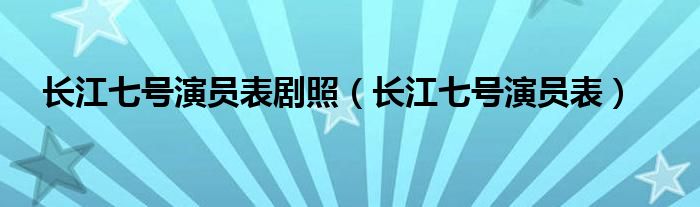 长江七号演员表剧照（长江七号演员表）